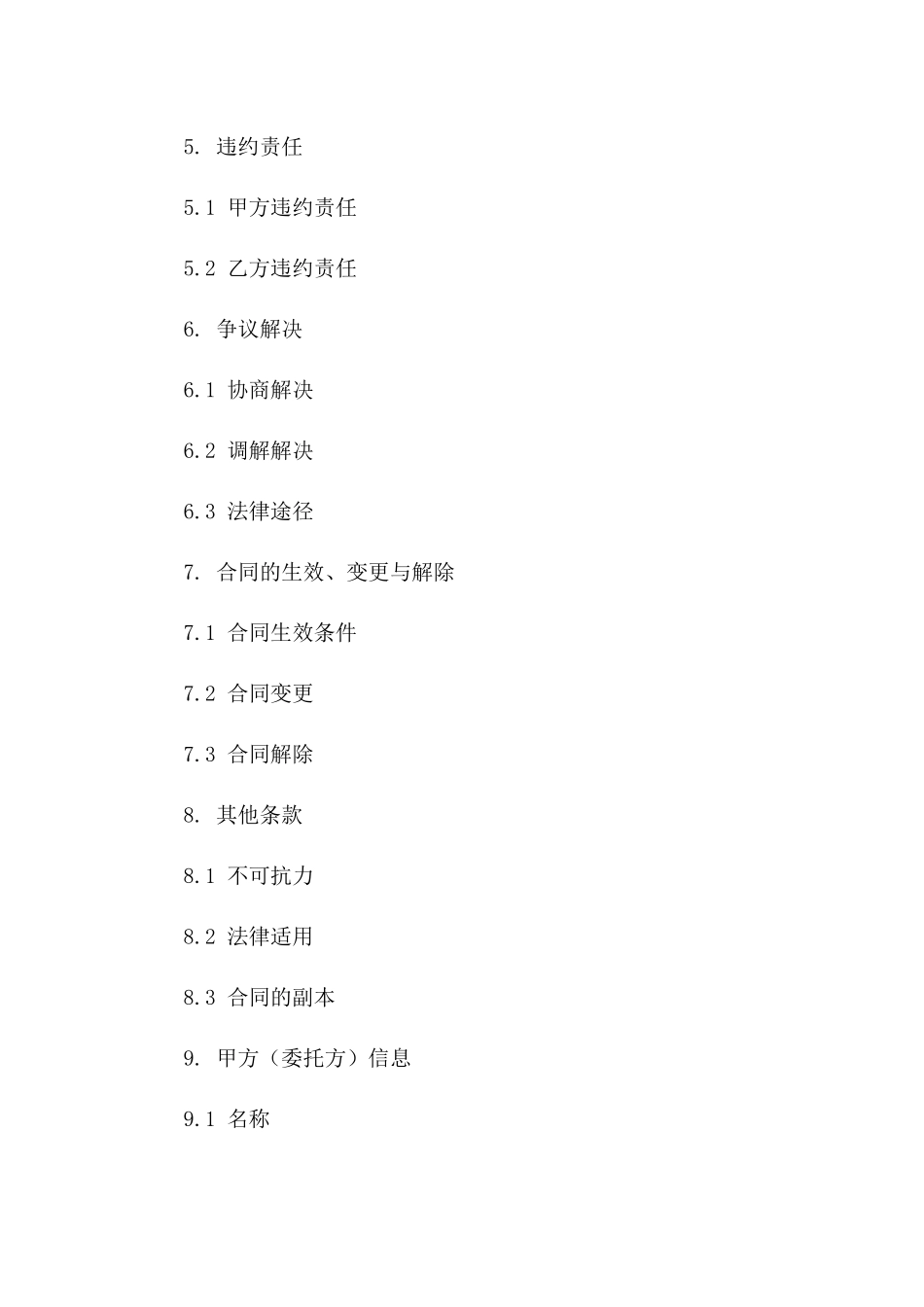 5. 违约责任

5.1 甲方违约责任

5.2 乙方违约责任

6. 争议解决

6.1 协商解决

6.2 调解解决

6.3 法律途径

7. 合同的生效、变更与解除

7.1 合同生效条件

7.2 合同变更

7.3 合同解除

8. 其他条款

8.1 不可抗力

8.2 法律适用

8.3 合同的副本

9. 甲方（委托方）信息

9.1 名称